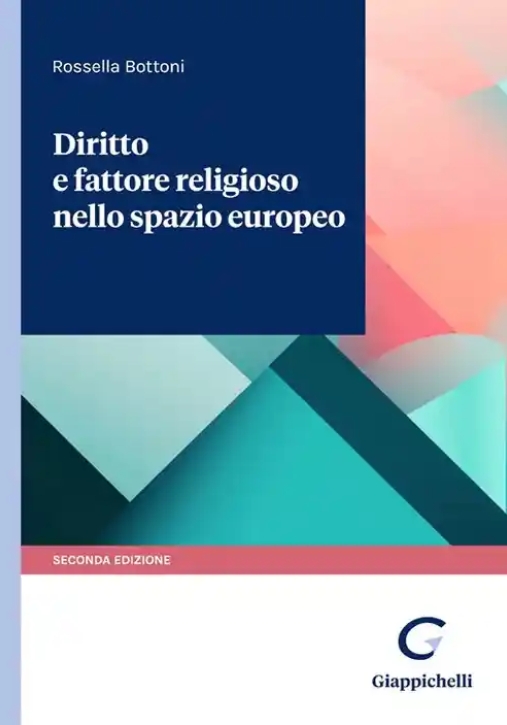 Rossella Bottoni

Diritto e fattore religioso nello spazio europeo

SECONDA EDIZIONE

Giappichelli